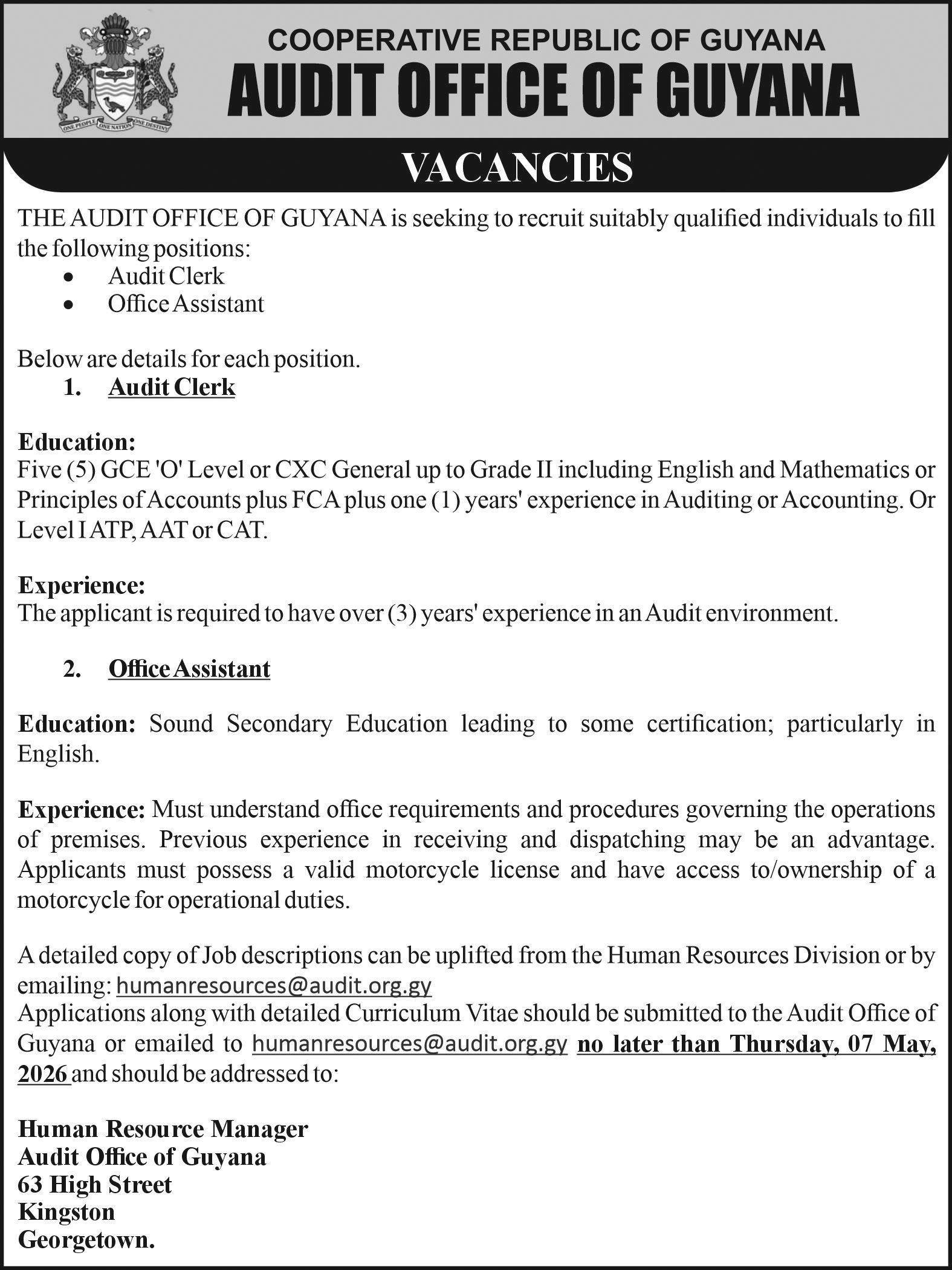 COOPERATIVE REPUBLIC OF GUYANA
AUDIT OFFICE OF GUYANA

VACANCIES

THE AUDIT OFFICE OF GUYANA is seeking to recruit suitably qualified individuals to fill the following positions:
• Audit Clerk
• Office Assistant

Below are details for each position.
1. Audit Clerk

Education:
Five (5) GCE 'O' Level or CXC General up to Grade II including English and Mathematics or Principles of Accounts plus FCA plus one (1) years' experience in Auditing or Accounting. Or Level I ATP, AAT or CAT.

Experience:
The applicant is required to have over (3) years' experience in an Audit environment.

2. Office Assistant

Education: Sound Secondary Education leading to some certification; particularly in English.

Experience: Must understand office requirements and procedures governing the operations of premises. Previous experience in receiving and dispatching may be an advantage. Applicants must possess a valid motorcycle license and have access to/ownership of a motorcycle for operational duties.

A detailed copy of Job descriptions can be uplifted from the Human Resources Division or by emailing: humanresources@audit.org.gy
Applications along with detailed Curriculum Vitae should be submitted to the Audit Office of Guyana or emailed to humanresources@audit.org.gy no later than Thursday, 07 May, 2026 and should be addressed to:

Human Resource Manager
Audit Office of Guyana
63 High Street
Kingston
Georgetown.